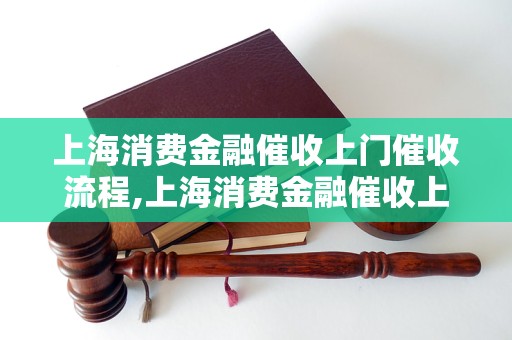 上海消费金融催收上门催收流程,上海消费金融催收上